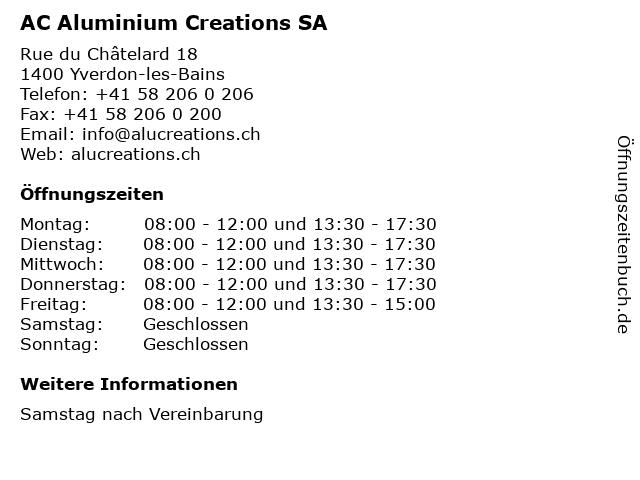 AC Aluminium Creations SA

Rue du Châtelard 18
1400 Yverdon-les-Bains
Telefon: +41 58 206 0 206
Fax: +41 58 206 0 200
Email: info@alucreations.ch
Web: alucreations.ch

Öffnungszeiten

| | |
|---|---|
| Montag: | 08:00 - 12:00 und 13:30 - 17:30 |
| Dienstag: | 08:00 - 12:00 und 13:30 - 17:30 |
| Mittwoch: | 08:00 - 12:00 und 13:30 - 17:30 |
| Donnerstag: | 08:00 - 12:00 und 13:30 - 17:30 |
| Freitag: | 08:00 - 12:00 und 13:30 - 15:00 |
| Samstag: | Geschlossen |
| Sonntag: | Geschlossen |

Weitere Informationen

Samstag nach Vereinbarung

Öffnungszeitenbuch.de